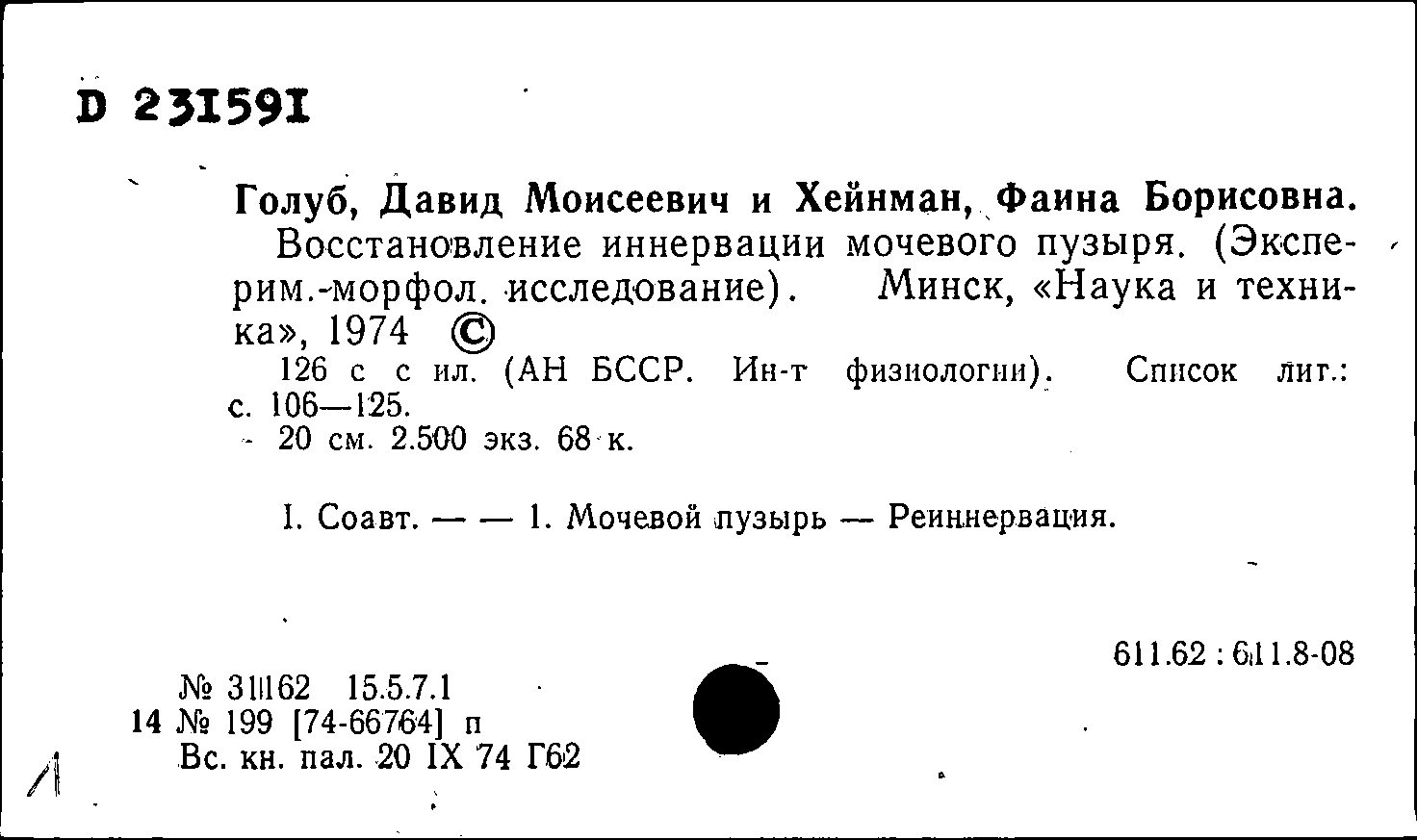 D 231591

Голуб, Давид Моисеевич и Хейнман, Фаина Борисовна.
Восстановление иннервации мочевого пузыря. (Эксперим.-морфол. исследование). Минск, «Наука и техника», 1974 ©
126 с с ил. (АН БССР. Ин-т физиологии). Список лит.: с. 106—125.
20 см. 2.500 экз. 68 к.

I. Соавт. — — 1. Мочевой пузырь — Реиннервация.

611.62 : 611.8-08

№ 31162 15.5.7.1
14 № 199 [74-66764] п
Вс. кн. пал. 20 IX 74 Г62

Л